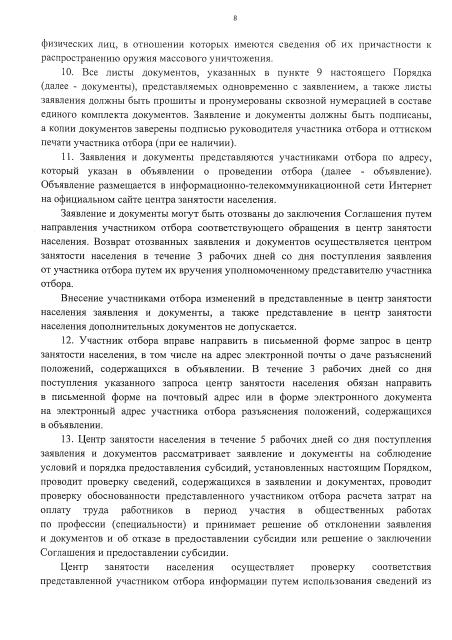 8

физических лиц, в отношении которых имеются сведения об их причастности к распространению оружия массового уничтожения.

10. Все листы документов, указанных в пункте 9 настоящего Порядка (далее - документы), представляемых одновременно с заявлением, а также листы заявления должны быть прошиты и пронумерованы сквозной нумерацией в составе единого комплекта документов. Заявление и документы должны быть подписаны, а копии документов заверены подписью руководителя участника отбора и оттиском печати участника отбора (при ее наличии).

11. Заявления и документы представляются участниками отбора по адресу, который указан в объявлении о проведении отбора (далее - объявление). Объявление размещается в информационно-телекоммуникационной сети Интернет на официальном сайте центра занятости населения.

Заявление и документы могут быть отозваны до заключения Соглашения путем направления участником отбора соответствующего обращения в центр занятости населения. Возврат отозванных заявления и документов осуществляется центром занятости населения в течение 3 рабочих дней со дня поступления заявления от участника отбора путем их вручения уполномоченному представителю участника отбора.

Внесение участниками отбора изменений в представленные в центр занятости населения заявления и документы, а также представление в центр занятости населения дополнительных документов не допускается.

12. Участник отбора вправе направить в письменной форме запрос в центр занятости населения, в том числе на адрес электронной почты о даче разъяснений положений, содержащихся в объявлении. В течение 3 рабочих дней со дня поступления указанного запроса центр занятости населения обязан направить в письменной форме на почтовый адрес или в форме электронного документа на электронный адрес участника отбора разъяснения положений, содержащихся в объявлении.

13. Центр занятости населения в течение 5 рабочих дней со дня поступления заявления и документов рассматривает заявление и документы на соблюдение условий и порядка предоставления субсидий, установленных настоящим Порядком, проводит проверку сведений, содержащихся в заявлении и документах, проводит проверку обоснованности представленного участником отбора расчета затрат на оплату труда работников в период участия в общественных работах по профессии (специальности) и принимает решение об отклонении заявления и документов и об отказе в предоставлении субсидии или решение о заключении Соглашения и предоставлении субсидии.

Центр занятости населения осуществляет проверку соответствия представленной участником отбора информации путем использования сведений из